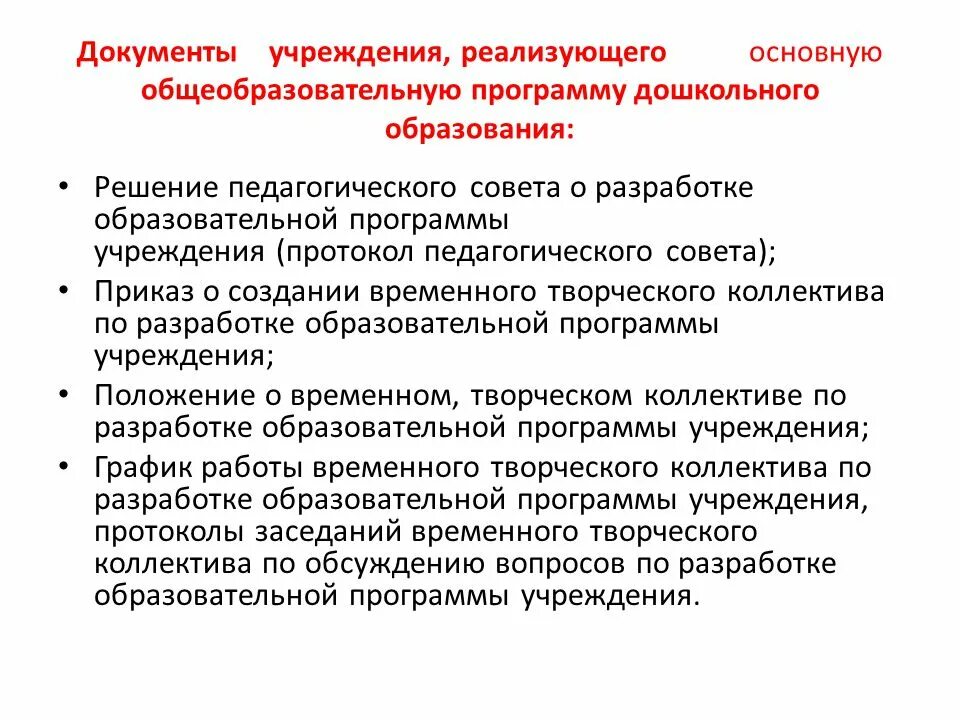 Документы учреждения, реализующего основную общеобразовательную программу дошкольного образования:

• Решение педагогического совета о разработке образовательной программы учреждения (протокол педагогического совета);
• Приказ о создании временного творческого коллектива по разработке образовательной программы учреждения;
• Положение о временном, творческом коллективе по разработке образовательной программы учреждения;
• График работы временного творческого коллектива по разработке образовательной программы учреждения, протоколы заседаний временного творческого коллектива по обсуждению вопросов по разработке образовательной программы учреждения.